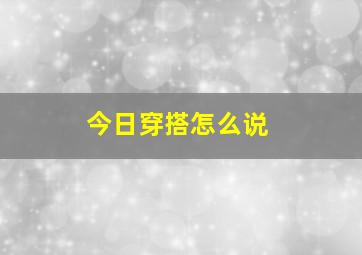 今日穿搭怎么说